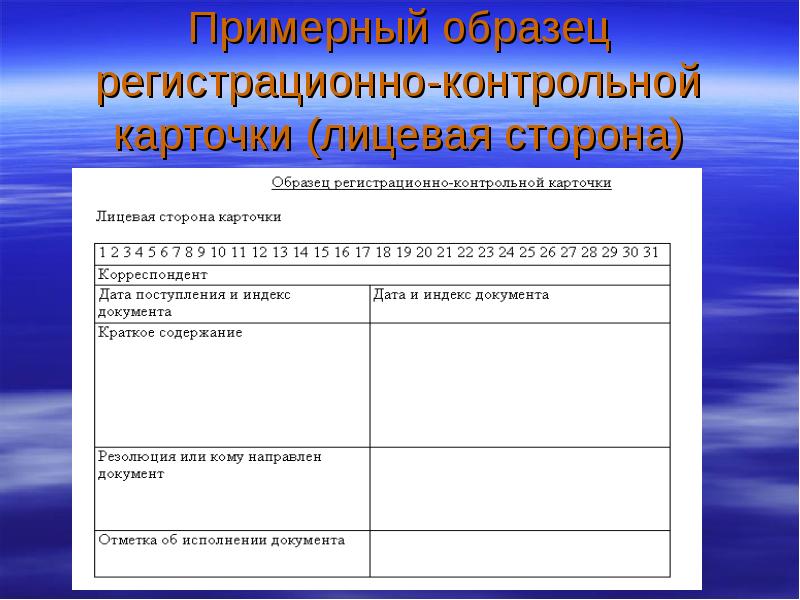 Примерный образец регистрационно-контрольной карточки (лицевая сторона)

Образец регистрационно-контрольной карточки

Лицевая сторона карточки

| 1 2 3 4 5 6 7 8 9 10 11 12 13 14 15 16 17 18 19 20 21 22 23 24 25 26 27 28 29 30 31 | |
|---|---|
| Корреспондент | |
| Дата поступления и индекс документа | Дата и индекс документа |
| Краткое содержание | |
| Резолюция или кому направлен документ | |
| Отметка об исполнении документа | |